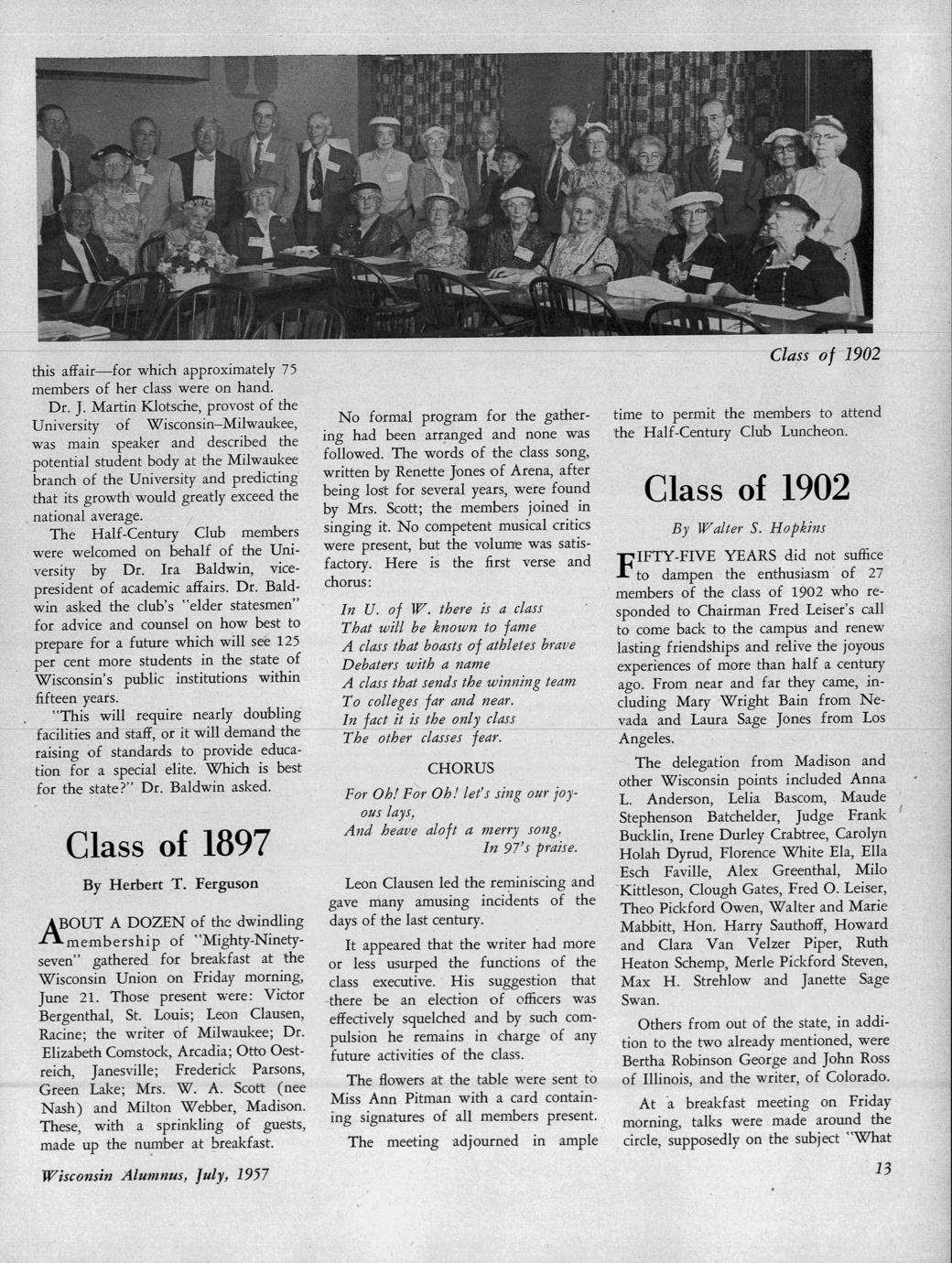 Class of 1902

this affair—for which approximately 75 members of her class were on hand.

Dr. J. Martin Klotsche, provost of the University of Wisconsin–Milwaukee, was main speaker and described the potential student body at the Milwaukee branch of the University and predicting that its growth would greatly exceed the national average.

The Half-Century Club members were welcomed on behalf of the University by Dr. Ira Baldwin, vice-president of academic affairs. Dr. Baldwin asked the club's "elder statesmen" for advice and counsel on how best to prepare for a future which will see 125 per cent more students in the state of Wisconsin's public institutions within fifteen years.

"This will require nearly doubling facilities and staff, or it will demand the raising of standards to provide education for a special elite. Which is best for the state?" Dr. Baldwin asked.

Class of 1897

By Herbert T. Ferguson

ABOUT A DOZEN of the dwindling membership of "Mighty-Ninety-seven" gathered for breakfast at the Wisconsin Union on Friday morning, June 21. Those present were: Victor Bergenthal, St. Louis; Leon Clausen, Racine; the writer of Milwaukee; Dr. Elizabeth Comstock, Arcadia; Otto Oestreich, Janesville; Frederick Parsons, Green Lake; Mrs. W. A. Scott (nee Nash) and Milton Webber, Madison. These, with a sprinkling of guests, made up the number at breakfast.

No formal program for the gathering had been arranged and none was followed. The words of the class song, written by Renette Jones of Arena, after being lost for several years, were found by Mrs. Scott; the members joined in singing it. No competent musical critics were present, but the volume was satisfactory. Here is the first verse and chorus:

In U. of W. there is a class
That will be known to fame
A class that boasts of athletes brave
Debaters with a name
A class that sends the winning team
To colleges far and near.
In fact it is the only class
The other classes fear.

CHORUS

For Oh! For Oh! let's sing our joyous lays,
And heave aloft a merry song,
In 97's praise.

Leon Clausen led the reminiscing and gave many amusing incidents of the days of the last century.

It appeared that the writer had more or less usurped the functions of the class executive. His suggestion that there be an election of officers was effectively squelched and by such compulsion he remains in charge of any future activities of the class.

The flowers at the table were sent to Miss Ann Pitman with a card containing signatures of all members present.

The meeting adjourned in ample time to permit the members to attend the Half-Century Club Luncheon.

Class of 1902

By Walter S. Hopkins

FIFTY-FIVE YEARS did not suffice to dampen the enthusiasm of 27 members of the class of 1902 who responded to Chairman Fred Leiser's call to come back to the campus and renew lasting friendships and relive the joyous experiences of more than half a century ago. From near and far they came, including Mary Wright Bain from Nevada and Laura Sage Jones from Los Angeles.

The delegation from Madison and other Wisconsin points included Anna L. Anderson, Lelia Bascom, Maude Stephenson Batchelder, Judge Frank Bucklin, Irene Durley Crabtree, Carolyn Holah Dyrud, Florence White Ela, Ella Esch Faville, Alex Greenthal, Milo Kittleson, Clough Gates, Fred O. Leiser, Theo Pickford Owen, Walter and Marie Mabbitt, Hon. Harry Sauthoff, Howard and Clara Van Velzer Piper, Ruth Heaton Schemp, Merle Pickford Steven, Max H. Strehlow and Janette Sage Swan.

Others from out of the state, in addition to the two already mentioned, were Bertha Robinson George and John Ross of Illinois, and the writer, of Colorado.

At a breakfast meeting on Friday morning, talks were made around the circle, supposedly on the subject "What

Wisconsin Alumnus, July, 1957

13